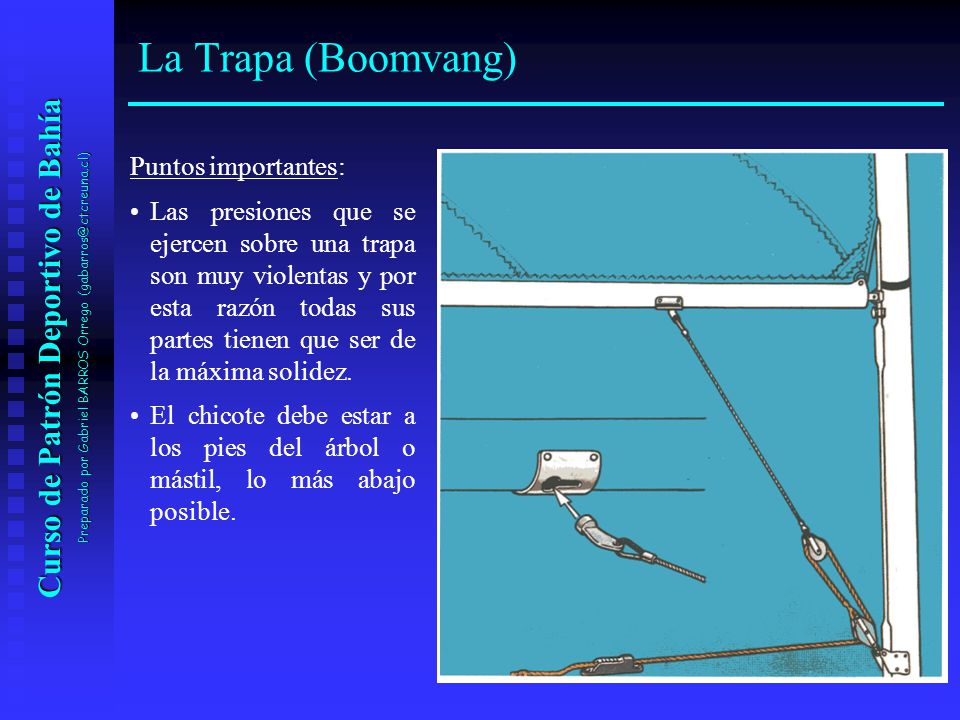 Curso de Patrón Deportivo de Bahía
Preparado por Gabriel BARROS Orrego (gabarros@ctcreuna.cl)

La Trapa (Boomvang)

Puntos importantes:

• Las presiones que se ejercen sobre una trapa son muy violentas y por esta razón todas sus partes tienen que ser de la máxima solidez.

• El chicote debe estar a los pies del árbol o mástil, lo más abajo posible.